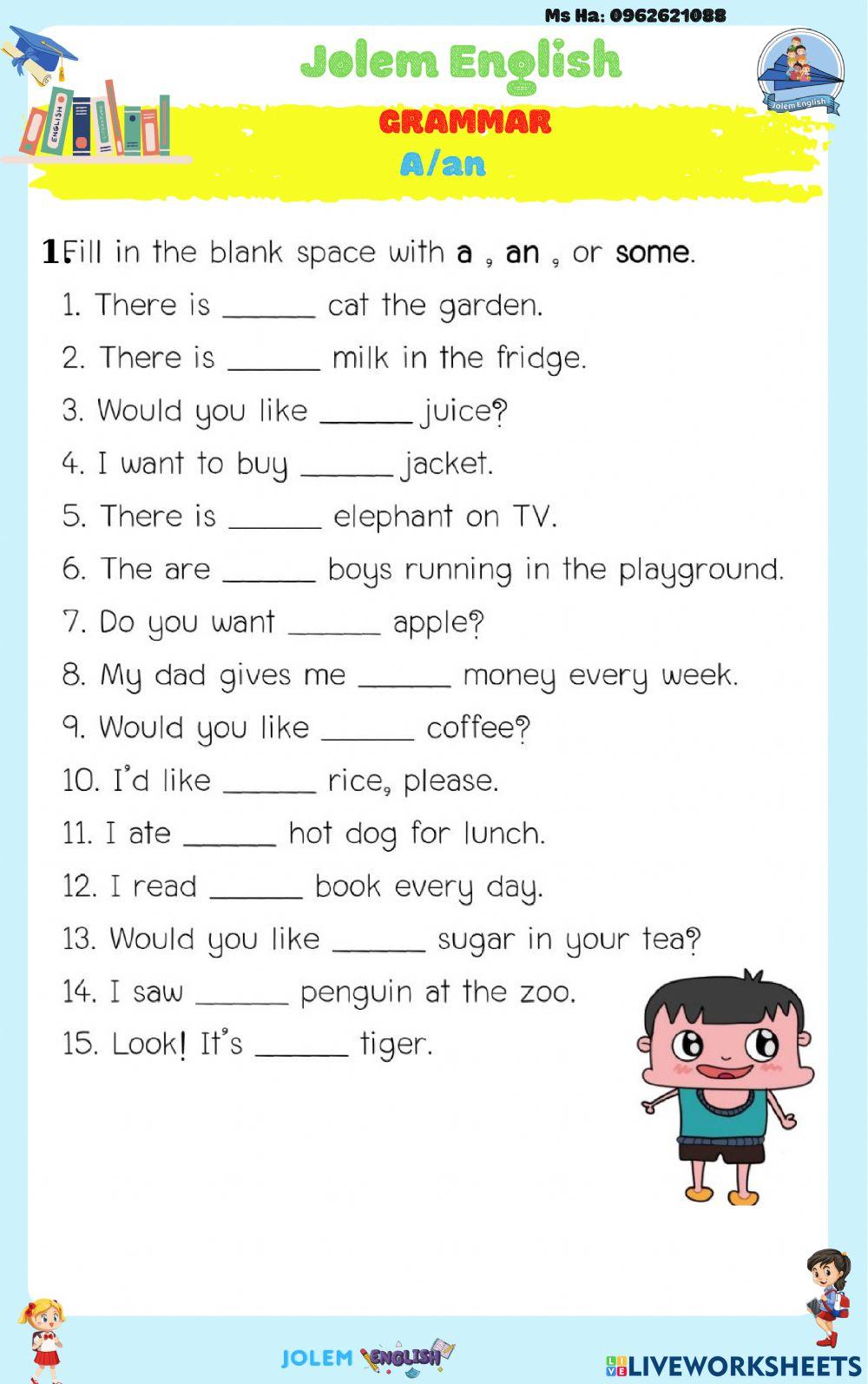 Ms Ha: 0962621088

Jolem English

GRAMMAR

A/an

1.Fill in the blank space with a , an , or some.

1. There is ____ cat the garden.

2. There is ____ milk in the fridge.

3. Would you like ____ juice?

4. I want to buy ____ jacket.

5. There is ____ elephant on TV.

6. The are ____ boys running in the playground.

7. Do you want ____ apple?

8. My dad gives me ____ money every week.

9. Would you like ____ coffee?

10. I'd like ____ rice, please.

11. I ate ____ hot dog for lunch.

12. I read ____ book every day.

13. Would you like ____ sugar in your tea?

14. I saw ____ penguin at the zoo.

15. Look! It's ____ tiger.

JOLEM ENGLISH

LIVEWORKSHEETS